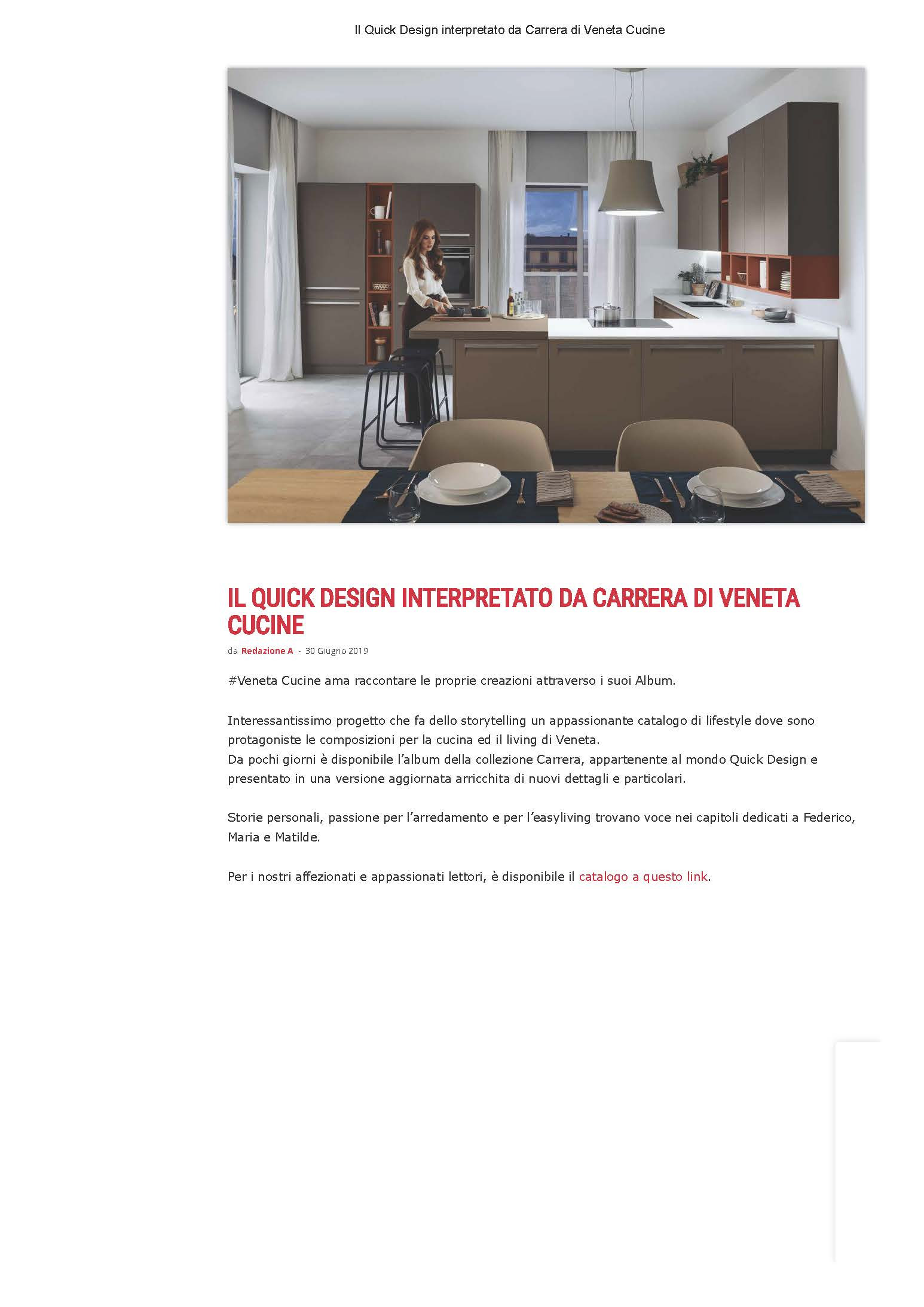 Il Quick Design interpretato da Carrera di Veneta Cucine

IL QUICK DESIGN INTERPRETATO DA CARRERA DI VENETA CUCINE

da Redazione A - 30 Giugno 2019

#Veneta Cucine ama raccontare le proprie creazioni attraverso i suoi Album.

Interessantissimo progetto che fa dello storytelling un appassionante catalogo di lifestyle dove sono protagoniste le composizioni per la cucina ed il living di Veneta.
Da pochi giorni è disponibile l'album della collezione Carrera, appartenente al mondo Quick Design e presentato in una versione aggiornata arricchita di nuovi dettagli e particolari.

Storie personali, passione per l'arredamento e per l'easyliving trovano voce nei capitoli dedicati a Federico, Maria e Matilde.

Per i nostri affezionati e appassionati lettori, è disponibile il catalogo a questo link.